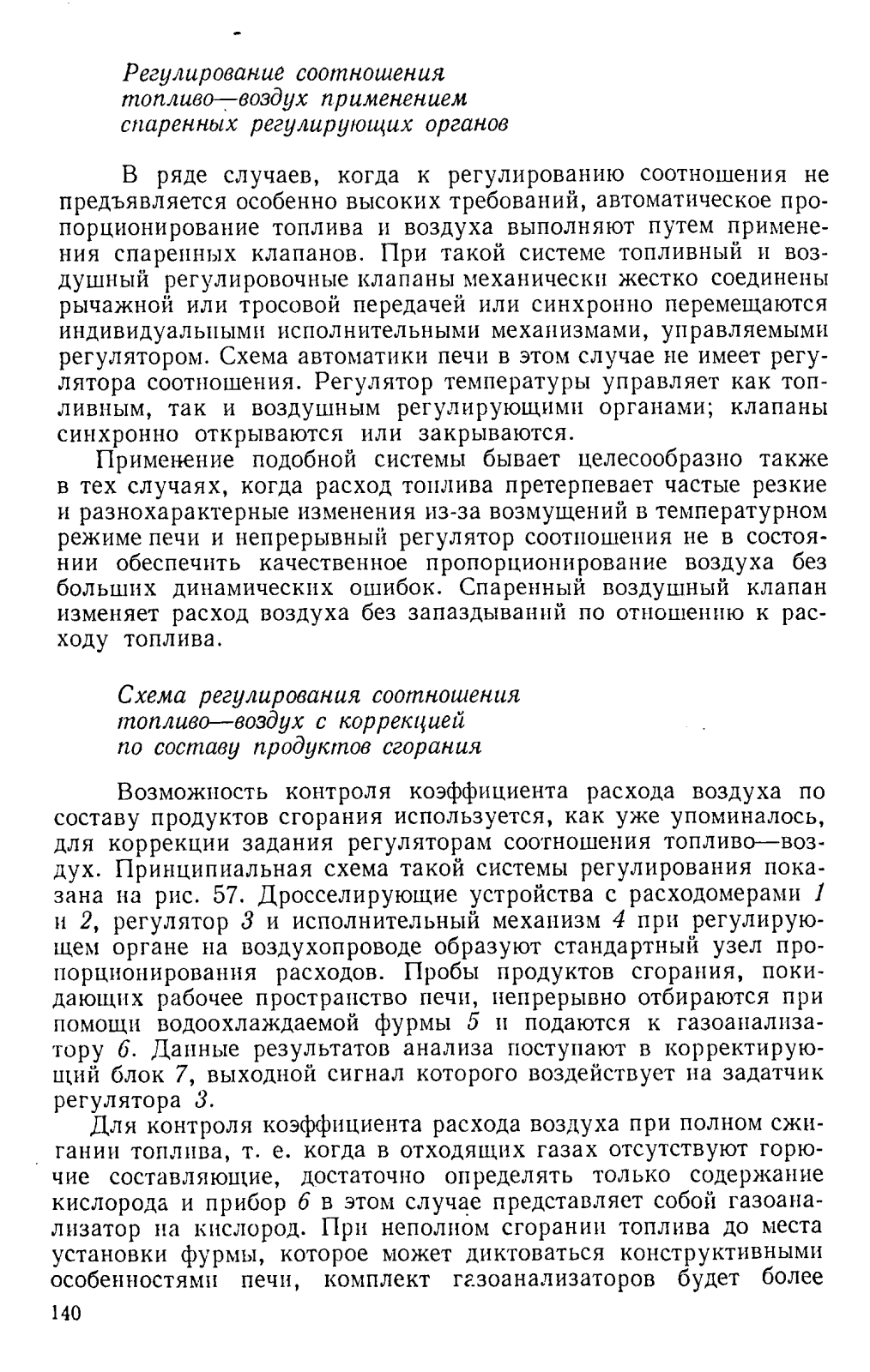 Регулирование соотношения топливо—воздух применением спаренных регулирующих органов

В ряде случаев, когда к регулированию соотношения не предъявляется особенно высоких требований, автоматическое пропорционирование топлива и воздуха выполняют путем применения спаренных клапанов. При такой системе топливный и воздушный регулировочные клапаны механически жестко соединены рычажной или тросовой передачей или синхронно перемещаются индивидуальными исполнительными механизмами, управляемыми регулятором. Схема автоматики печи в этом случае не имеет регулятора соотношения. Регулятор температуры управляет как топливным, так и воздушным регулирующими органами; клапаны синхронно открываются или закрываются.

Применение подобной системы бывает целесообразно также в тех случаях, когда расход топлива претерпевает частые резкие и разнохарактерные изменения из-за возмущений в температурном режиме печи и непрерывный регулятор соотношения не в состоянии обеспечить качественное пропорционирование воздуха без больших динамических ошибок. Спаренный воздушный клапан изменяет расход воздуха без запаздываний по отношению к расходу топлива.

Схема регулирования соотношения топливо—воздух с коррекцией по составу продуктов сгорания

Возможность контроля коэффициента расхода воздуха по составу продуктов сгорания используется, как уже упоминалось, для коррекции задания регуляторам соотношения топливо—воздух. Принципиальная схема такой системы регулирования показана на рис. 57. Дросселирующие устройства с расходомерами 1 и 2, регулятор 3 и исполнительный механизм 4 при регулирующем органе на воздухопроводе образуют стандартный узел пропорционирования расходов. Пробы продуктов сгорания, покидающих рабочее пространство печи, непрерывно отбираются при помощи водоохлаждаемой фурмы 5 и подаются к газоанализатору 6. Данные результатов анализа поступают в корректирующий блок 7, выходной сигнал которого воздействует на задатчик регулятора 3.

Для контроля коэффициента расхода воздуха при полном сжигании топлива, т. е. когда в отходящих газах отсутствуют горючие составляющие, достаточно определять только содержание кислорода и прибор 6 в этом случае представляет собой газоанализатор на кислород. При неполном сгорании топлива до места установки фурмы, которое может диктоваться конструктивными особенностями печи, комплект газоанализаторов будет более

140